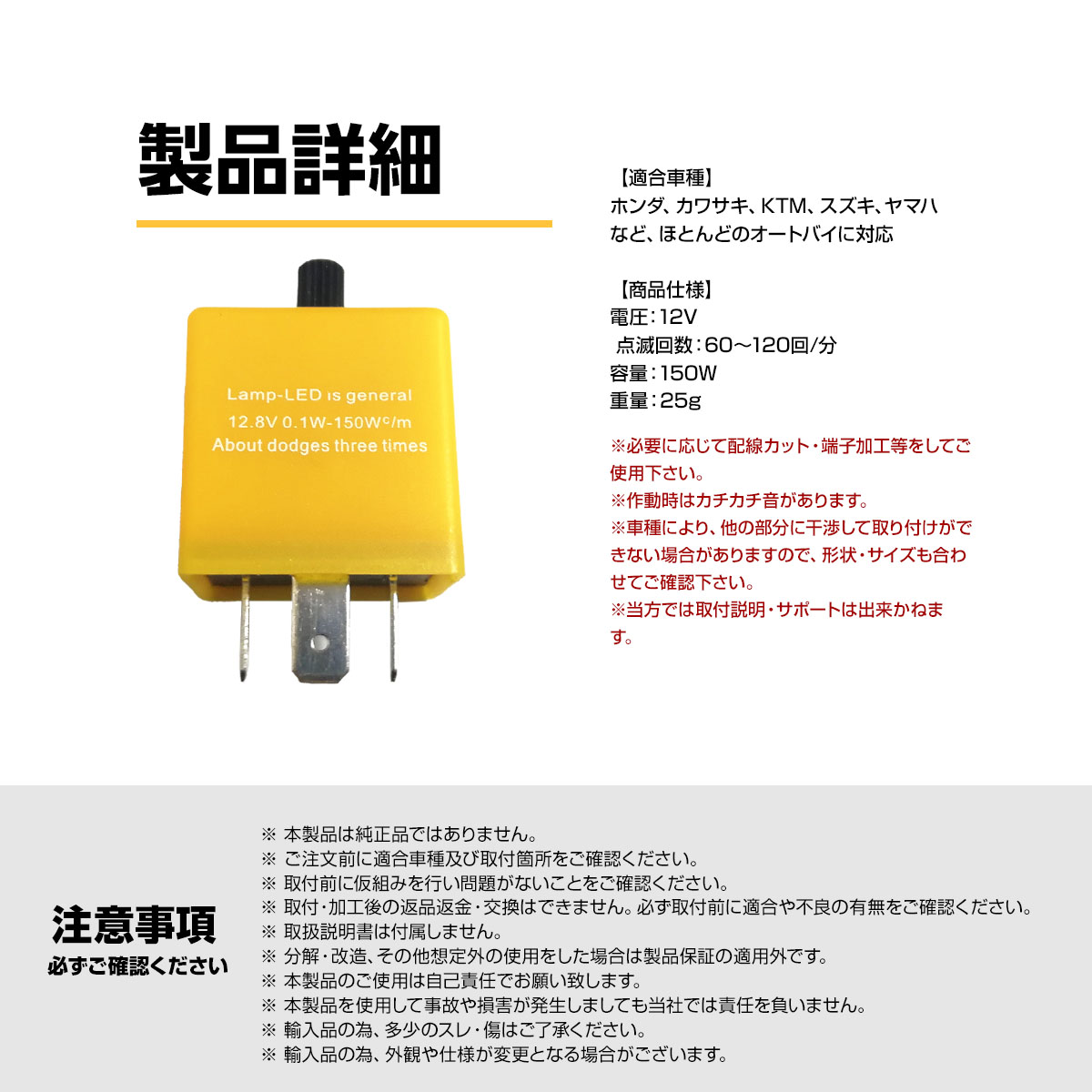 製品詳細

Lamp-LED is general
12.8V 0.1W-150W c/m
About dodges three times

【適合車種】
ホンダ、カワサキ、KTM、スズキ、ヤマハなど、ほとんどのオートバイに対応

【商品仕様】
電圧：12V
点滅回数：60～120回/分
容量：150W
重量：25g

※必要に応じて配線カット・端子加工等をしてご使用下さい。
※作動時はカチカチ音があります。
※車種により、他の部分に干渉して取り付けができない場合がありますので、形状・サイズも合わせてご確認下さい。
※当方では取付説明・サポートは出来かねます。

注意事項
必ずご確認ください

※ 本製品は純正品ではありません。
※ ご注文前に適合車種及び取付箇所をご確認ください。
※ 取付前に仮組みを行い問題がないことをご確認ください。
※ 取付・加工後の返品返金・交換はできません。必ず取付前に適合や不良の有無をご確認ください。
※ 取扱説明書は付属しません。
※ 分解・改造、その他想定外の使用をした場合は製品保証の適用外です。
※ 本製品のご使用は自己責任でお願い致します。
※ 本製品を使用して事故や損害が発生しましても当社では責任を負いません。
※ 輸入品の為、多少のスレ・傷はご了承ください。
※ 輸入品の為、外観や仕様が変更となる場合がございます。